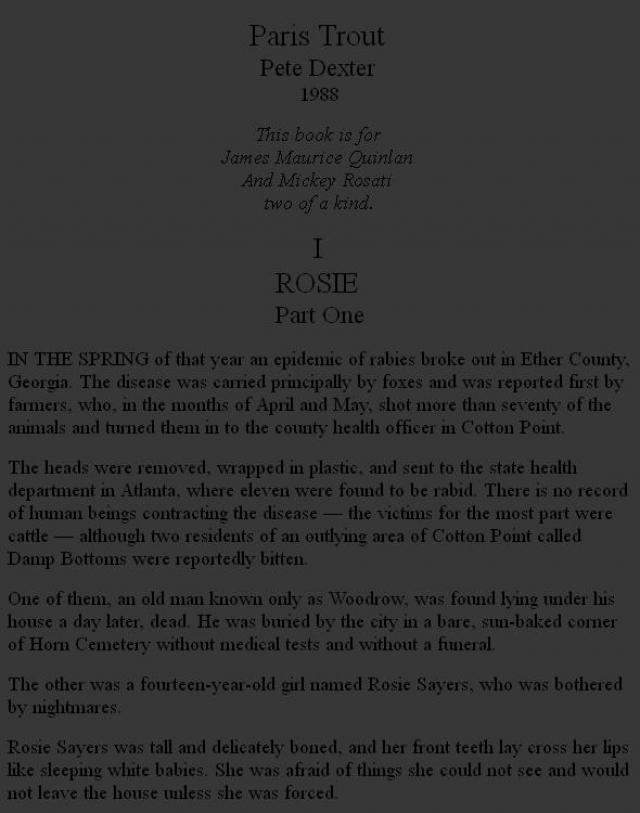 Paris Trout
Pete Dexter
1988

This book is for
James Maurice Quinlan
And Mickey Rosati
two of a kind.

I
ROSIE
Part One

IN THE SPRING of that year an epidemic of rabies broke out in Ether County, Georgia. The disease was carried principally by foxes and was reported first by farmers, who, in the months of April and May, shot more than seventy of the animals and turned them in to the county health officer in Cotton Point.

The heads were removed, wrapped in plastic, and sent to the state health department in Atlanta, where eleven were found to be rabid. There is no record of human beings contracting the disease — the victims for the most part were cattle — although two residents of an outlying area of Cotton Point called Damp Bottoms were reportedly bitten.

One of them, an old man known only as Woodrow, was found lying under his house a day later, dead. He was buried by the city in a bare, sun-baked corner of Horn Cemetery without medical tests and without a funeral.

The other was a fourteen-year-old girl named Rosie Sayers, who was bothered by nightmares.

Rosie Sayers was tall and delicately boned, and her front teeth lay cross her lips like sleeping white babies. She was afraid of things she could not see and would not leave the house unless she was forced.